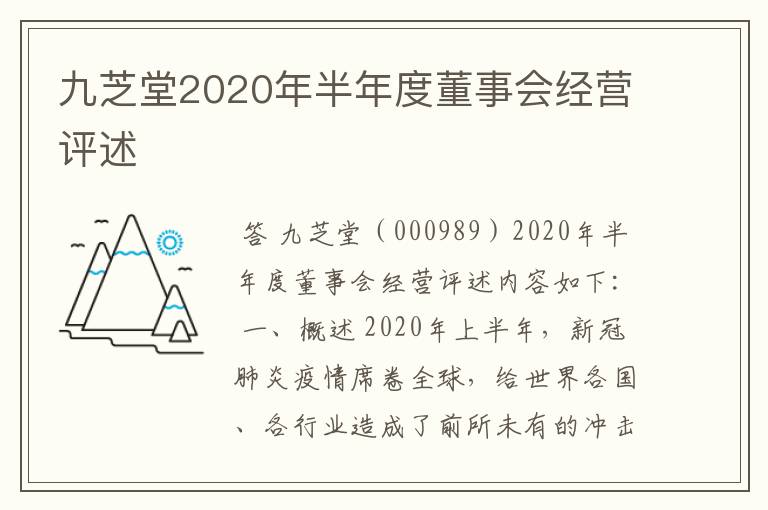 九芝堂2020年半年度董事会经营评述

答 九芝堂（000989）2020年半年度董事会经营评述内容如下：一、概述2020年上半年，新冠肺炎疫情席卷全球，给世界各国、各行业造成了前所未有的冲击